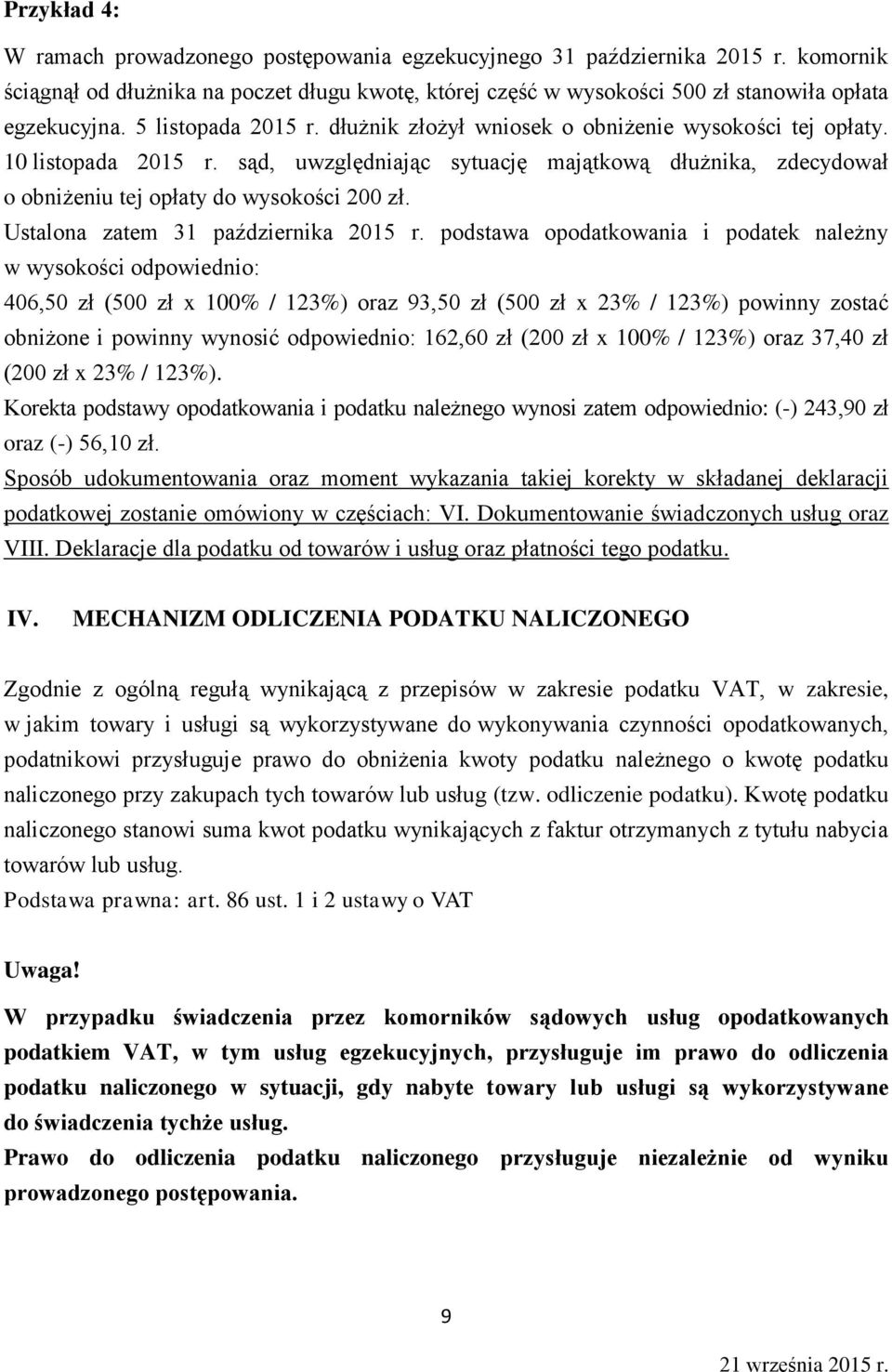 Przykład 4:

W ramach prowadzonego postępowania egzekucyjnego 31 października 2015 r. komornik ściągnął od dłużnika na poczet długu kwotę, której część w wysokości 500 zł stanowiła opłata egzekucyjna. 5 listopada 2015 r. dłużnik złożył wniosek o obniżenie wysokości tej opłaty. 10 listopada 2015 r. sąd, uwzględniając sytuację majątkową dłużnika, zdecydował o obniżeniu tej opłaty do wysokości 200 zł.
Ustalona zatem 31 października 2015 r. podstawa opodatkowania i podatek należny w wysokości odpowiednio:
406,50 zł (500 zł x 100% / 123%) oraz 93,50 zł (500 zł x 23% / 123%) powinny zostać obniżone i powinny wynosić odpowiednio: 162,60 zł (200 zł x 100% / 123%) oraz 37,40 zł (200 zł x 23% / 123%).
Korekta podstawy opodatkowania i podatku należnego wynosi zatem odpowiednio: (-) 243,90 zł oraz (-) 56,10 zł.
Sposób udokumentowania oraz moment wykazania takiej korekty w składanej deklaracji podatkowej zostanie omówiony w częściach: VI. Dokumentowanie świadczonych usług oraz VIII. Deklaracje dla podatku od towarów i usług oraz płatności tego podatku.

IV. MECHANIZM ODLICZENIA PODATKU NALICZONEGO

Zgodnie z ogólną regułą wynikającą z przepisów w zakresie podatku VAT, w zakresie, w jakim towary i usługi są wykorzystywane do wykonywania czynności opodatkowanych, podatnikowi przysługuje prawo do obniżenia kwoty podatku należnego o kwotę podatku naliczonego przy zakupach tych towarów lub usług (tzw. odliczenie podatku). Kwotę podatku naliczonego stanowi suma kwot podatku wynikających z faktur otrzymanych z tytułu nabycia towarów lub usług.
Podstawa prawna: art. 86 ust. 1 i 2 ustawy o VAT

Uwaga!

W przypadku świadczenia przez komorników sądowych usług opodatkowanych podatkiem VAT, w tym usług egzekucyjnych, przysługuje im prawo do odliczenia podatku naliczonego w sytuacji, gdy nabyte towary lub usługi są wykorzystywane do świadczenia tychże usług.
Prawo do odliczenia podatku naliczonego przysługuje niezależnie od wyniku prowadzonego postępowania.

9

21 września 2015 r.